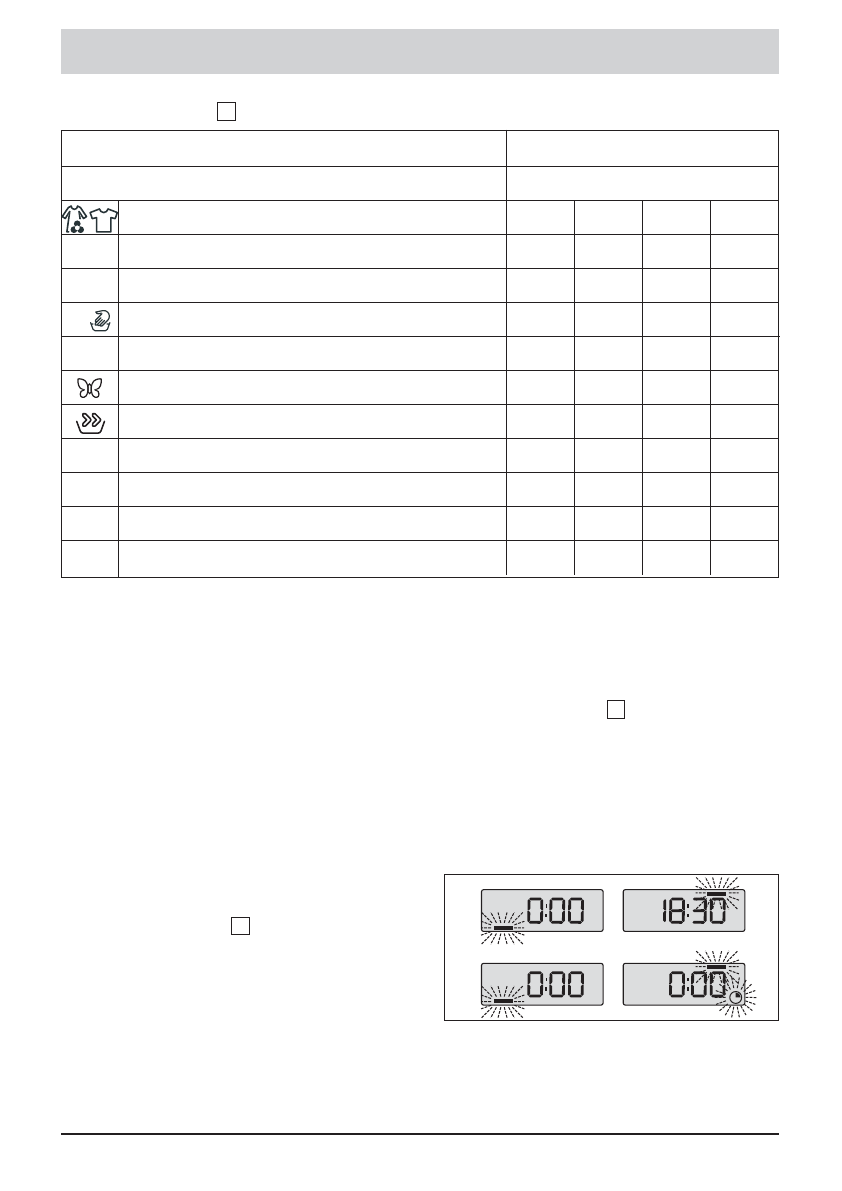 0:00

18:30

0:00

0:00